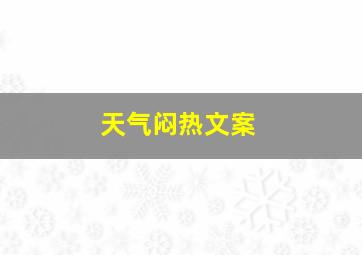 天气闷热文案